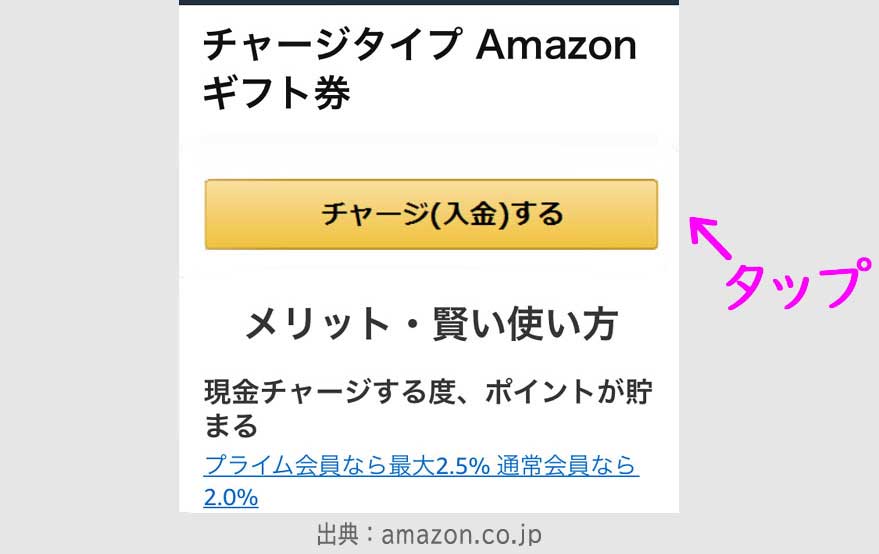 チャージタイプ Amazon ギフト券

チャージ(入金)する

タップ

メリット・賢い使い方

現金チャージする度、ポイントが貯まる

プライム会員なら最大2.5% 通常会員なら2.0%

出典：amazon.co.jp